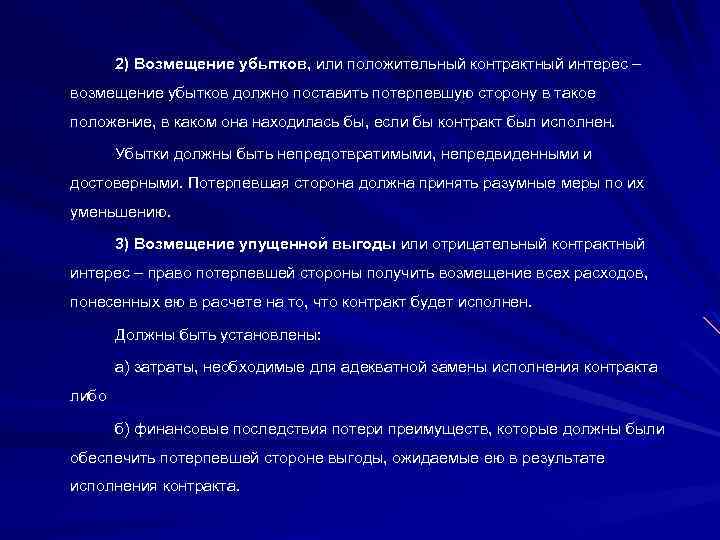 2) Возмещение убытков, или положительный контрактный интерес – возмещение убытков должно поставить потерпевшую сторону в такое положение, в каком она находилась бы, если бы контракт был исполнен.

Убытки должны быть непредотвратимыми, непредвиденными и достоверными. Потерпевшая сторона должна принять разумные меры по их уменьшению.

3) Возмещение упущенной выгоды или отрицательный контрактный интерес – право потерпевшей стороны получить возмещение всех расходов, понесенных ею в расчете на то, что контракт будет исполнен.

Должны быть установлены:

а) затраты, необходимые для адекватной замены исполнения контракта либо

б) финансовые последствия потери преимуществ, которые должны были обеспечить потерпевшей стороне выгоды, ожидаемые ею в результате исполнения контракта.